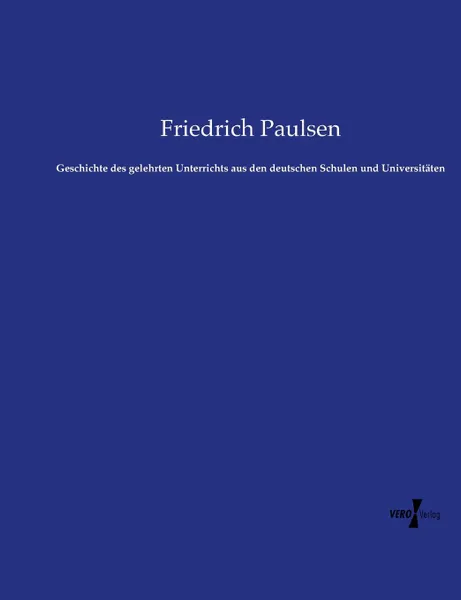 Friedrich Paulsen

Geschichte des gelehrten Unterrichts aus den deutschen Schulen und Universitäten

VERO Verlag